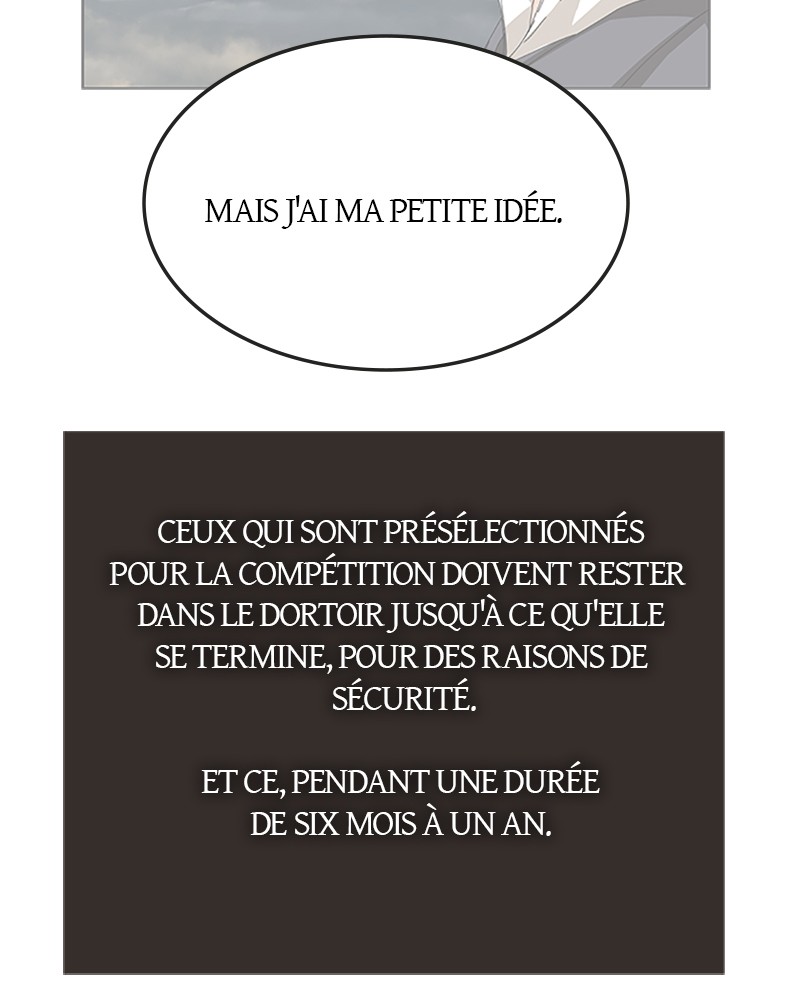 MAIS J'AI MA PETITE IDÉE.

CEUX QUI SONT PRÉSÉLECTIONNÉS POUR LA COMPÉTITION DOIVENT RESTER DANS LE DORTOIR JUSQU'À CE QU'ELLE SE TERMINE, POUR DES RAISONS DE SÉCURITÉ.

ET CE, PENDANT UNE DURÉE DE SIX MOIS À UN AN.